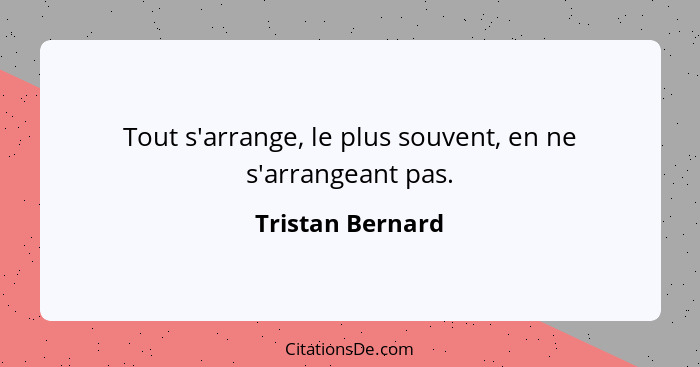 Tout s'arrange, le plus souvent, en ne s'arrangeant pas.

Tristan Bernard

CitationsDe.com